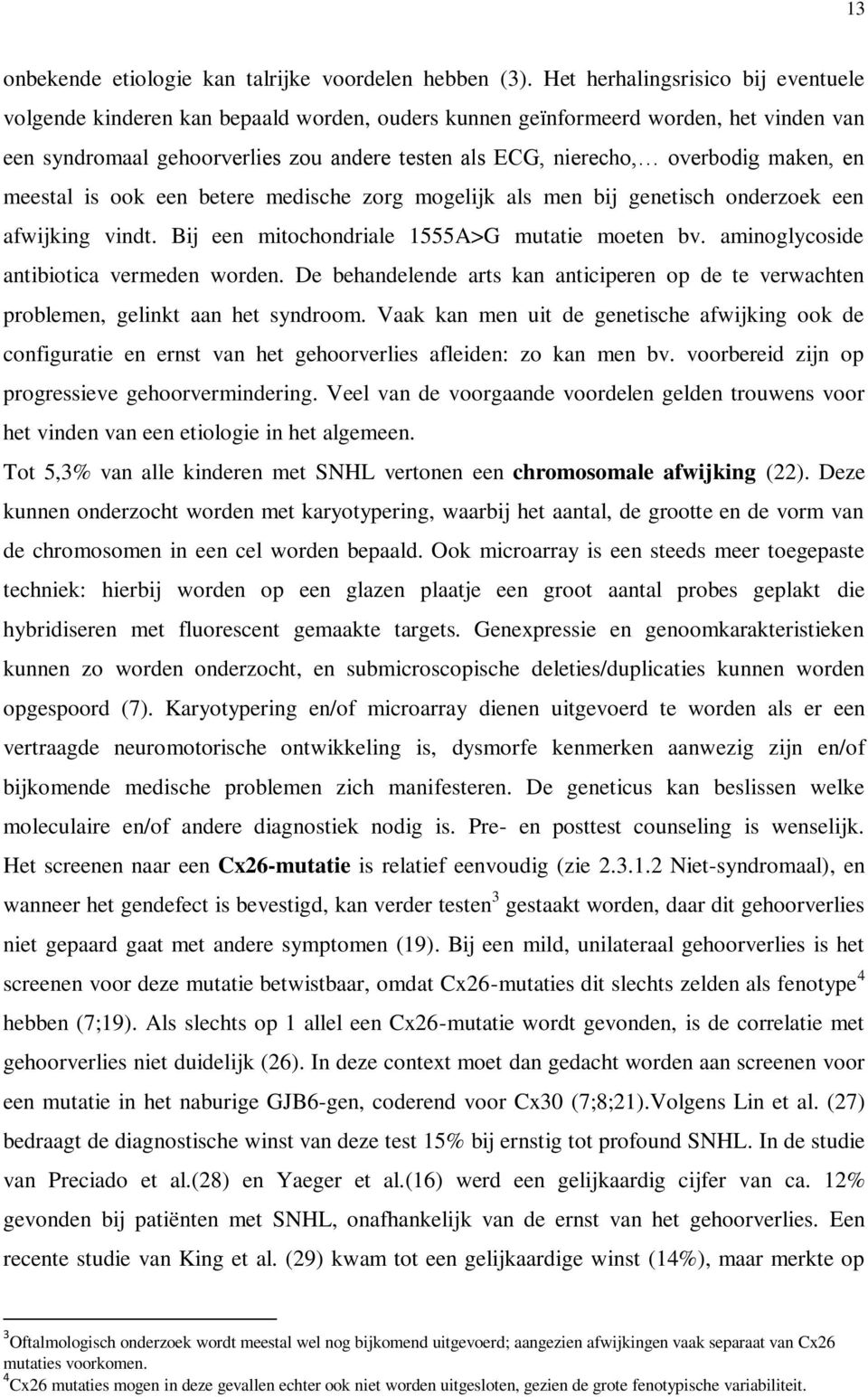 13

onbekende etiologie kan talrijke voordelen hebben (3). Het herhalingsrisico bij eventuele volgende kinderen kan bepaald worden, ouders kunnen geïnformeerd worden, het vinden van een syndromaal gehoorverlies zou andere testen als ECG, nierecho,… overbodig maken, en meestal is ook een betere medische zorg mogelijk als men bij genetisch onderzoek een afwijking vindt. Bij een mitochondriale 1555A>G mutatie moeten bv. aminoglycoside antibiotica vermeden worden. De behandelende arts kan anticiperen op de te verwachten problemen, gelinkt aan het syndroom. Vaak kan men uit de genetische afwijking ook de configuratie en ernst van het gehoorverlies afleiden: zo kan men bv. voorbereid zijn op progressieve gehoorvermindering. Veel van de voorgaande voordelen gelden trouwens voor het vinden van een etiologie in het algemeen.

Tot 5,3% van alle kinderen met SNHL vertonen een chromosomale afwijking (22). Deze kunnen onderzocht worden met karyotypering, waarbij het aantal, de grootte en de vorm van de chromosomen in een cel worden bepaald. Ook microarray is een steeds meer toegepaste techniek: hierbij worden op een glazen plaatje een groot aantal probes geplakt die hybridiseren met fluorescent gemaakte targets. Genexpressie en genoomkarakteristieken kunnen zo worden onderzocht, en submicroscopische deleties/duplicaties kunnen worden opgespoord (7). Karyotypering en/of microarray dienen uitgevoerd te worden als er een vertraagde neuromotorische ontwikkeling is, dysmorfe kenmerken aanwezig zijn en/of bijkomende medische problemen zich manifesteren. De geneticus kan beslissen welke moleculaire en/of andere diagnostiek nodig is. Pre- en posttest counseling is wenselijk.

Het screenen naar een Cx26-mutatie is relatief eenvoudig (zie 2.3.1.2 Niet-syndromaal), en wanneer het gendefect is bevestigd, kan verder testen$^3$ gestaakt worden, daar dit gehoorverlies niet gepaard gaat met andere symptomen (19). Bij een mild, unilateraal gehoorverlies is het screenen voor deze mutatie betwistbaar, omdat Cx26-mutaties dit slechts zelden als fenotype$^4$ hebben (7;19). Als slechts op 1 allel een Cx26-mutatie wordt gevonden, is de correlatie met gehoorverlies niet duidelijk (26). In deze context moet dan gedacht worden aan screenen voor een mutatie in het naburige GJB6-gen, coderend voor Cx30 (7;8;21).Volgens Lin et al. (27) bedraagt de diagnostische winst van deze test 15% bij ernstig tot profound SNHL. In de studie van Preciado et al.(28) en Yaeger et al.(16) werd een gelijkaardig cijfer van ca. 12% gevonden bij patiënten met SNHL, onafhankelijk van de ernst van het gehoorverlies. Een recente studie van King et al. (29) kwam tot een gelijkaardige winst (14%), maar merkte op

$^3$Oftalmologisch onderzoek wordt meestal wel nog bijkomend uitgevoerd; aangezien afwijkingen vaak separaat van Cx26 mutaties voorkomen.
$^4$Cx26 mutaties mogen in deze gevallen echter ook niet worden uitgesloten, gezien de grote fenotypische variabiliteit.